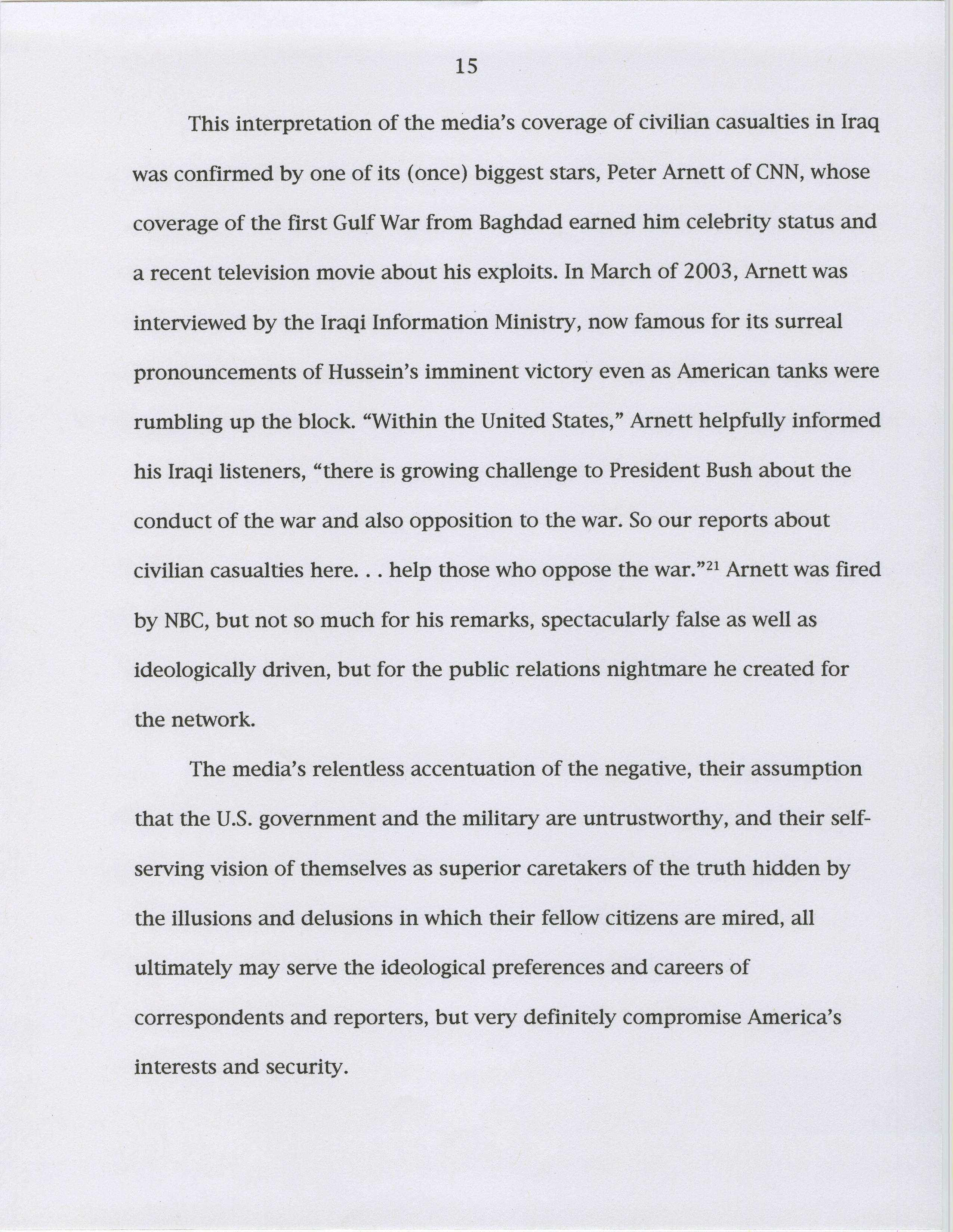 15

This interpretation of the media's coverage of civilian casualties in Iraq was confirmed by one of its (once) biggest stars, Peter Arnett of CNN, whose coverage of the first Gulf War from Baghdad earned him celebrity status and a recent television movie about his exploits. In March of 2003, Arnett was interviewed by the Iraqi Information Ministry, now famous for its surreal pronouncements of Hussein's imminent victory even as American tanks were rumbling up the block. "Within the United States," Arnett helpfully informed his Iraqi listeners, "there is growing challenge to President Bush about the conduct of the war and also opposition to the war. So our reports about civilian casualties here. . . help those who oppose the war."$^{21}$ Arnett was fired by NBC, but not so much for his remarks, spectacularly false as well as ideologically driven, but for the public relations nightmare he created for the network.

The media's relentless accentuation of the negative, their assumption that the U.S. government and the military are untrustworthy, and their self-serving vision of themselves as superior caretakers of the truth hidden by the illusions and delusions in which their fellow citizens are mired, all ultimately may serve the ideological preferences and careers of correspondents and reporters, but very definitely compromise America's interests and security.